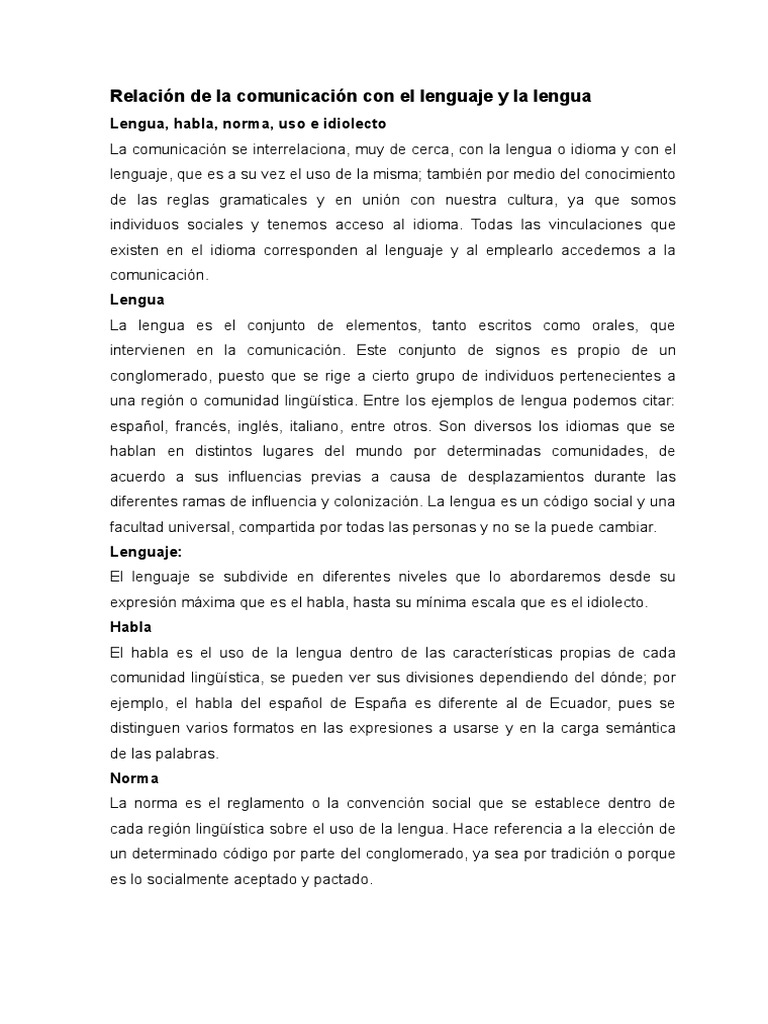 Relación de la comunicación con el lenguaje y la lengua

Lengua, habla, norma, uso e idiolecto

La comunicación se interrelaciona, muy de cerca, con la lengua o idioma y con el lenguaje, que es a su vez el uso de la misma; también por medio del conocimiento de las reglas gramaticales y en unión con nuestra cultura, ya que somos individuos sociales y tenemos acceso al idioma. Todas las vinculaciones que existen en el idioma corresponden al lenguaje y al emplearlo accedemos a la comunicación.

Lengua

La lengua es el conjunto de elementos, tanto escritos como orales, que intervienen en la comunicación. Este conjunto de signos es propio de un conglomerado, puesto que se rige a cierto grupo de individuos pertenecientes a una región o comunidad lingüística. Entre los ejemplos de lengua podemos citar: español, francés, inglés, italiano, entre otros. Son diversos los idiomas que se hablan en distintos lugares del mundo por determinadas comunidades, de acuerdo a sus influencias previas a causa de desplazamientos durante las diferentes ramas de influencia y colonización. La lengua es un código social y una facultad universal, compartida por todas las personas y no se la puede cambiar.

Lenguaje:

El lenguaje se subdivide en diferentes niveles que lo abordaremos desde su expresión máxima que es el habla, hasta su mínima escala que es el idiolecto.

Habla

El habla es el uso de la lengua dentro de las características propias de cada comunidad lingüística, se pueden ver sus divisiones dependiendo del dónde; por ejemplo, el habla del español de España es diferente al de Ecuador, pues se distinguen varios formatos en las expresiones a usarse y en la carga semántica de las palabras.

Norma

La norma es el reglamento o la convención social que se establece dentro de cada región lingüística sobre el uso de la lengua. Hace referencia a la elección de un determinado código por parte del conglomerado, ya sea por tradición o porque es lo socialmente aceptado y pactado.